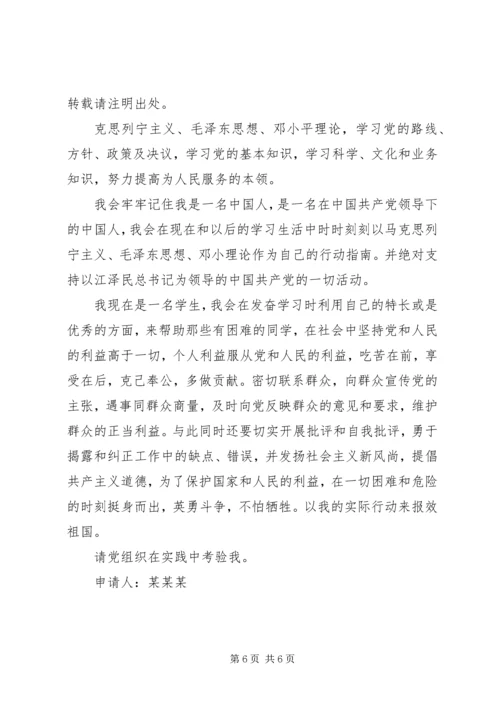 转载请注明出处。

克思列宁主义、毛泽东思想、邓小平理论，学习党的路线、方针、政策及决议，学习党的基本知识，学习科学、文化和业务知识，努力提高为人民服务的本领。

我会牢牢记住我是一名中国人，是一名在中国共产党领导下的中国人，我会在现在和以后的学习生活中时时刻刻以马克思列宁主义、毛泽东思想、邓小理论作为自己的行动指南。并绝对支持以江泽民总书记为领导的中国共产党的一切活动。

我现在是一名学生，我会在发奋学习时利用自己的特长或是优秀的方面，来帮助那些有困难的同学，在社会中坚持党和人民的利益高于一切，个人利益服从党和人民的利益，吃苦在前，享受在后，克己奉公，多做贡献。密切联系群众，向群众宣传党的主张，遇事同群众商量，及时向党反映群众的意见和要求，维护群众的正当利益。与此同时还要切实开展批评和自我批评，勇于揭露和纠正工作中的缺点、错误，并发扬社会主义新风尚，提倡共产主义道德，为了保护国家和人民的利益，在一切困难和危险的时刻挺身而出，英勇斗争，不怕牺牲。以我的实际行动来报效祖国。

请党组织在实践中考验我。

申请人：某某某

第 6 页 共 6 页